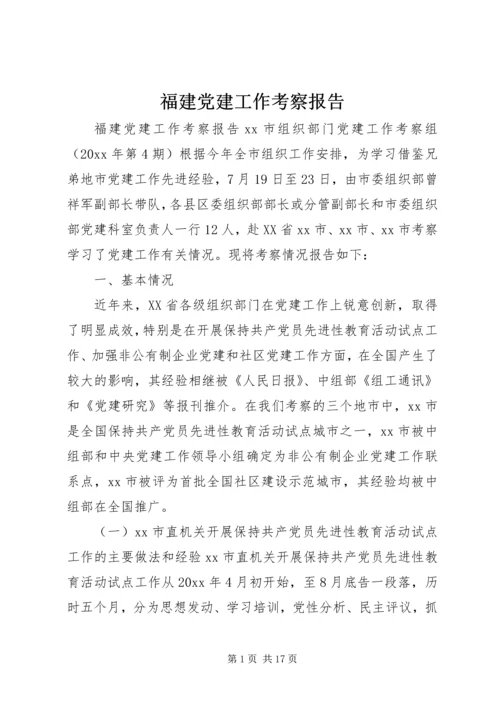 福建党建工作考察报告

福建党建工作考察报告 xx 市组织部门党建工作考察组（20xx 年第 4 期）根据今年全市组织工作安排，为学习借鉴兄弟地市党建工作先进经验，7 月 19 日至 23 日，由市委组织部曾祥军副部长带队，各县区委组织部部长或分管副部长和市委组织部党建科室负责人一行 12 人，赴 XX 省 xx 市、xx 市、xx 市考察学习了党建工作有关情况。现将考察情况报告如下：

一、基本情况

近年来，XX 省各级组织部门在党建工作上锐意创新，取得了明显成效，特别是在开展保持共产党员先进性教育活动试点工作、加强非公有制企业党建和社区党建工作方面，在全国产生了较大的影响，其经验相继被《人民日报》、中组部《组工通讯》和《党建研究》等报刊推介。在我们考察的三个地市中，xx 市是全国保持共产党员先进性教育活动试点城市之一，xx 市被中组部和中央党建工作领导小组确定为非公有制企业党建工作联系点，xx 市被评为首批全国社区建设示范城市，其经验均被中组部在全国推广。

（一）xx 市直机关开展保持共产党员先进性教育活动试点工作的主要做法和经验 xx 市直机关开展保持共产党员先进性教育活动试点工作从 20xx 年 4 月初开始，至 8 月底告一段落，历时五个月，分为思想发动、学习培训，党性分析、民主评议，抓

第 1 页 共 17 页